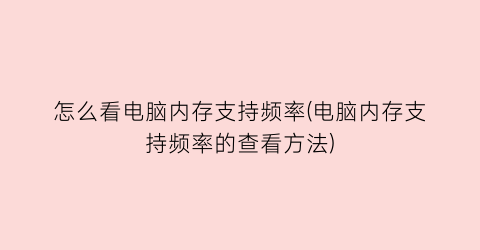 怎么看电脑内存支持频率(电脑内存支持频率的查看方法)